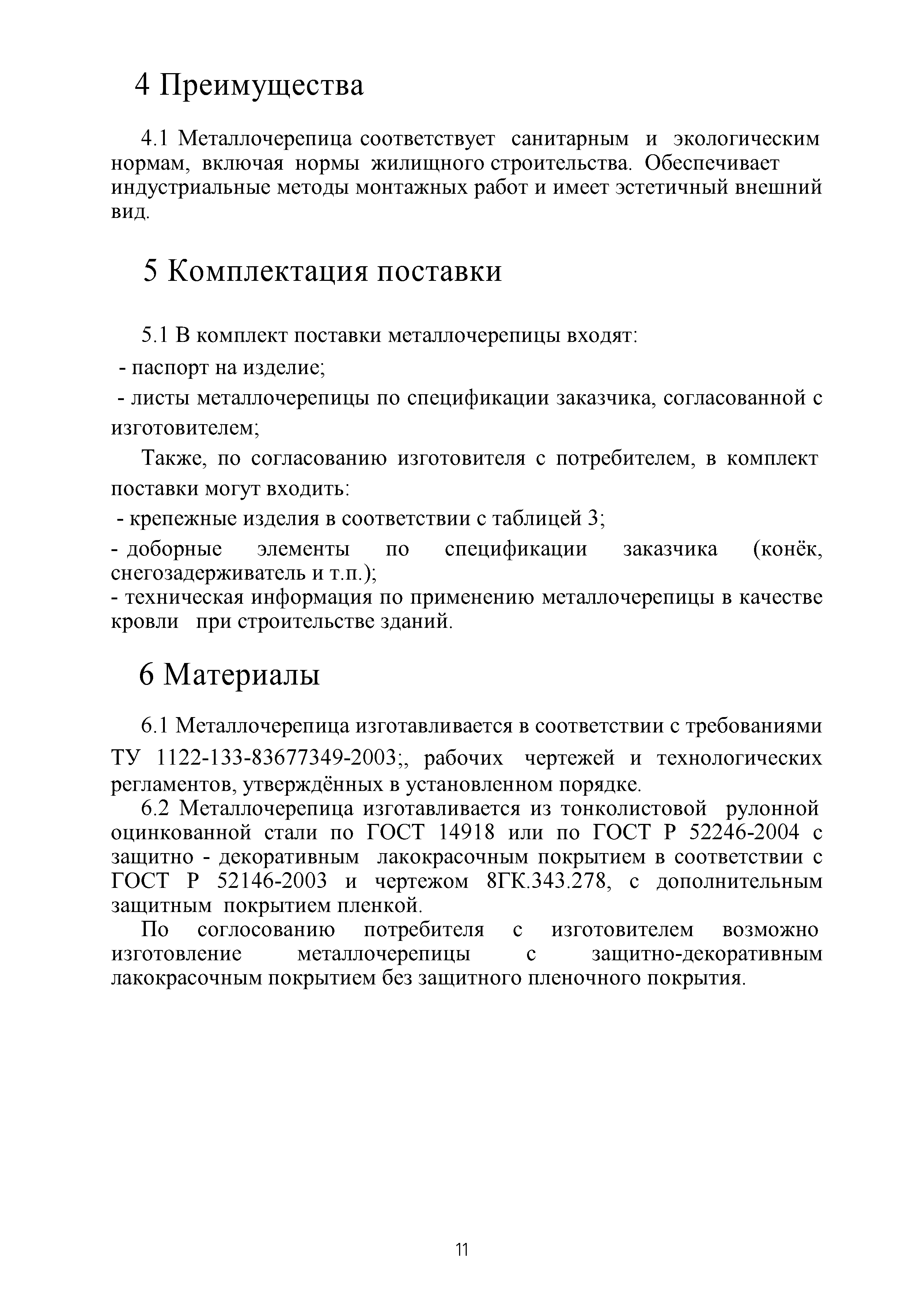 4 Преимущества

4.1 Металлочерепица соответствует санитарным и экологическим нормам, включая нормы жилищного строительства. Обеспечивает индустриальные методы монтажных работ и имеет эстетичный внешний вид.

5 Комплектация поставки

5.1 В комплект поставки металлочерепицы входят:
- паспорт на изделие;
- листы металлочерепицы по спецификации заказчика, согласованной с изготовителем;

Также, по согласованию изготовителя с потребителем, в комплект поставки могут входить:
- крепежные изделия в соответствии с таблицей 3;
- доборные элементы по спецификации заказчика (конёк, снегозадерживатель и т.п.);
- техническая информация по применению металлочерепицы в качестве кровли при строительстве зданий.

6 Материалы

6.1 Металлочерепица изготавливается в соответствии с требованиями ТУ 1122-133-83677349-2003;, рабочих чертежей и технологических регламентов, утверждённых в установленном порядке.

6.2 Металлочерепица изготавливается из тонколистовой рулонной оцинкованной стали по ГОСТ 14918 или по ГОСТ Р 52246-2004 с защитно - декоративным лакокрасочным покрытием в соответствии с ГОСТ Р 52146-2003 и чертежом 8ГК.343.278, с дополнительным защитным покрытием пленкой.

По соглосованию потребителя с изготовителем возможно изготовление металлочерепицы с защитно-декоративным лакокрасочным покрытием без защитного пленочного покрытия.

11